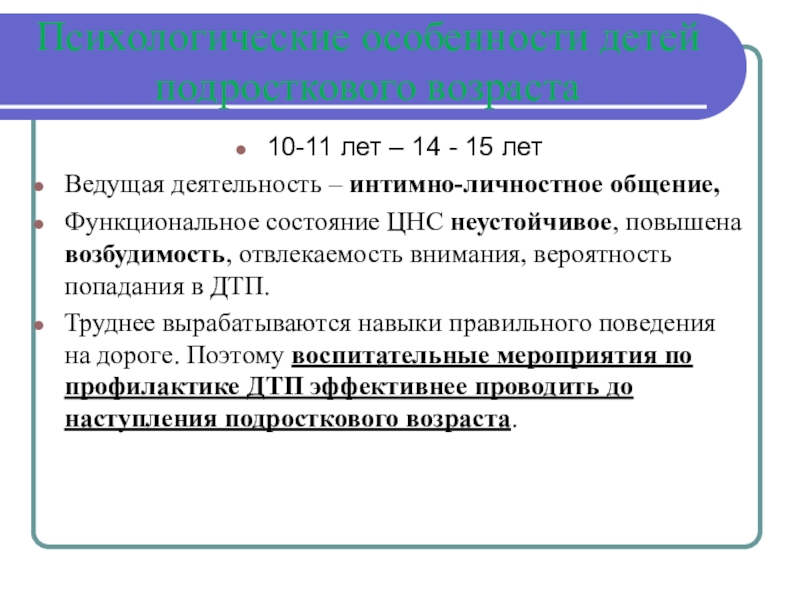 Психологические особенности детей подросткового возраста

• 10-11 лет – 14 - 15 лет

• Ведущая деятельность – интимно-личностное общение,

• Функциональное состояние ЦНС неустойчивое, повышена возбудимость, отвлекаемость внимания, вероятность попадания в ДТП.

• Труднее вырабатываются навыки правильного поведения на дороге. Поэтому воспитательные мероприятия по профилактике ДТП эффективнее проводить до наступления подросткового возраста.